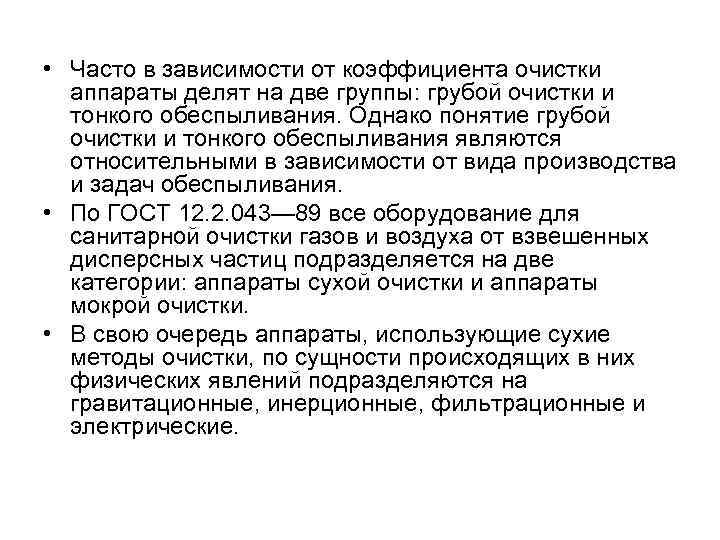 • Часто в зависимости от коэффициента очистки аппараты делят на две группы: грубой очистки и тонкого обеспыливания. Однако понятие грубой очистки и тонкого обеспыливания являются относительными в зависимости от вида производства и задач обеспыливания.

• По ГОСТ 12.2.043—89 все оборудование для санитарной очистки газов и воздуха от взвешенных дисперсных частиц подразделяется на две категории: аппараты сухой очистки и аппараты мокрой очистки.

• В свою очередь аппараты, использующие сухие методы очистки, по сущности происходящих в них физических явлений подразделяются на гравитационные, инерционные, фильтрационные и электрические.